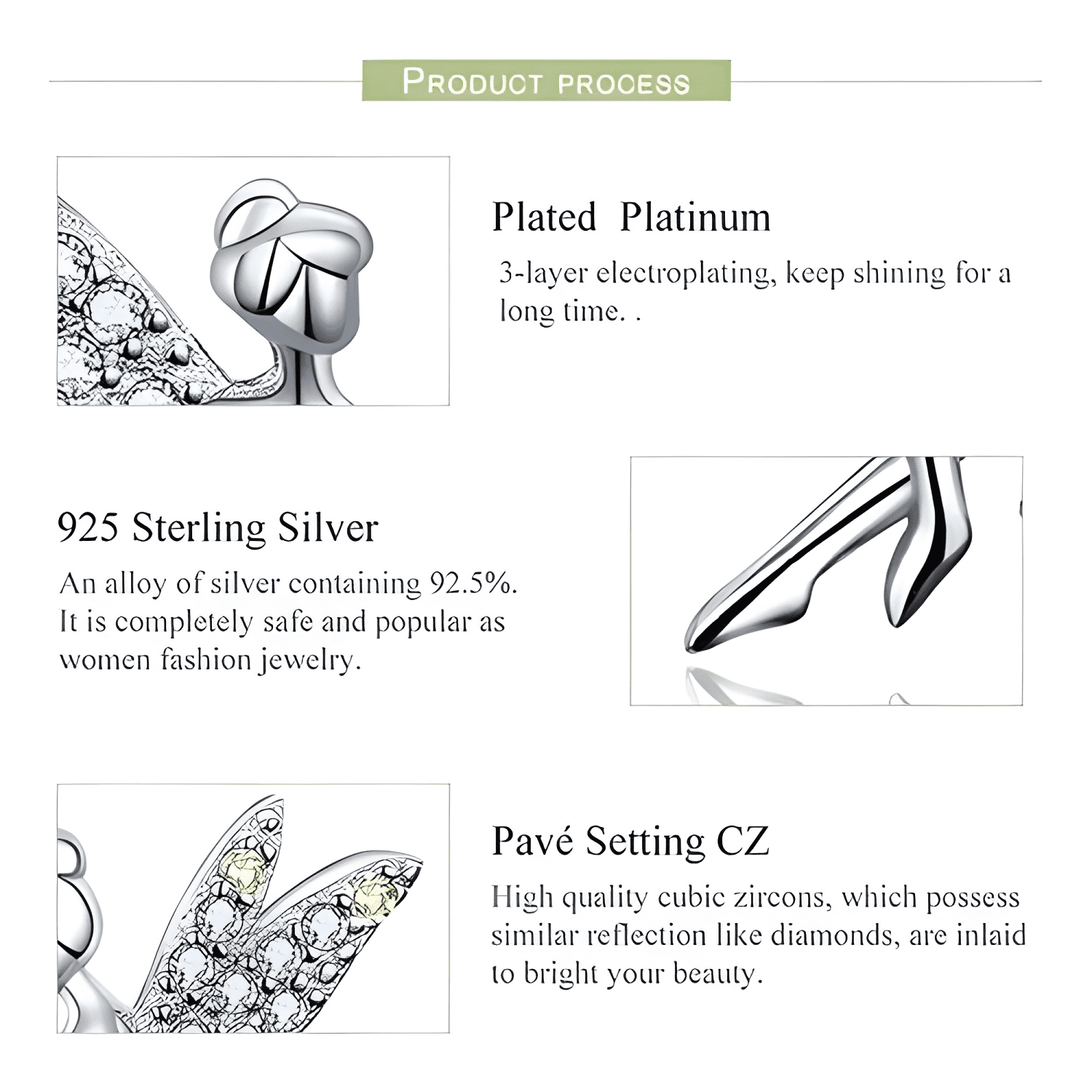 PRODUCT PROCESS

Plated Platinum

3-layer electroplating, keep shining for a long time. .

925 Sterling Silver

An alloy of silver containing 92.5%. It is completely safe and popular as women fashion jewelry.

Pavé Setting CZ

High quality cubic zircons, which possess similar reflection like diamonds, are inlaid to bright your beauty.